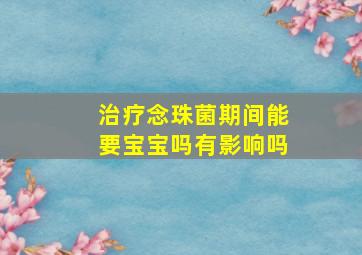 治疗念珠菌期间能要宝宝吗有影响吗